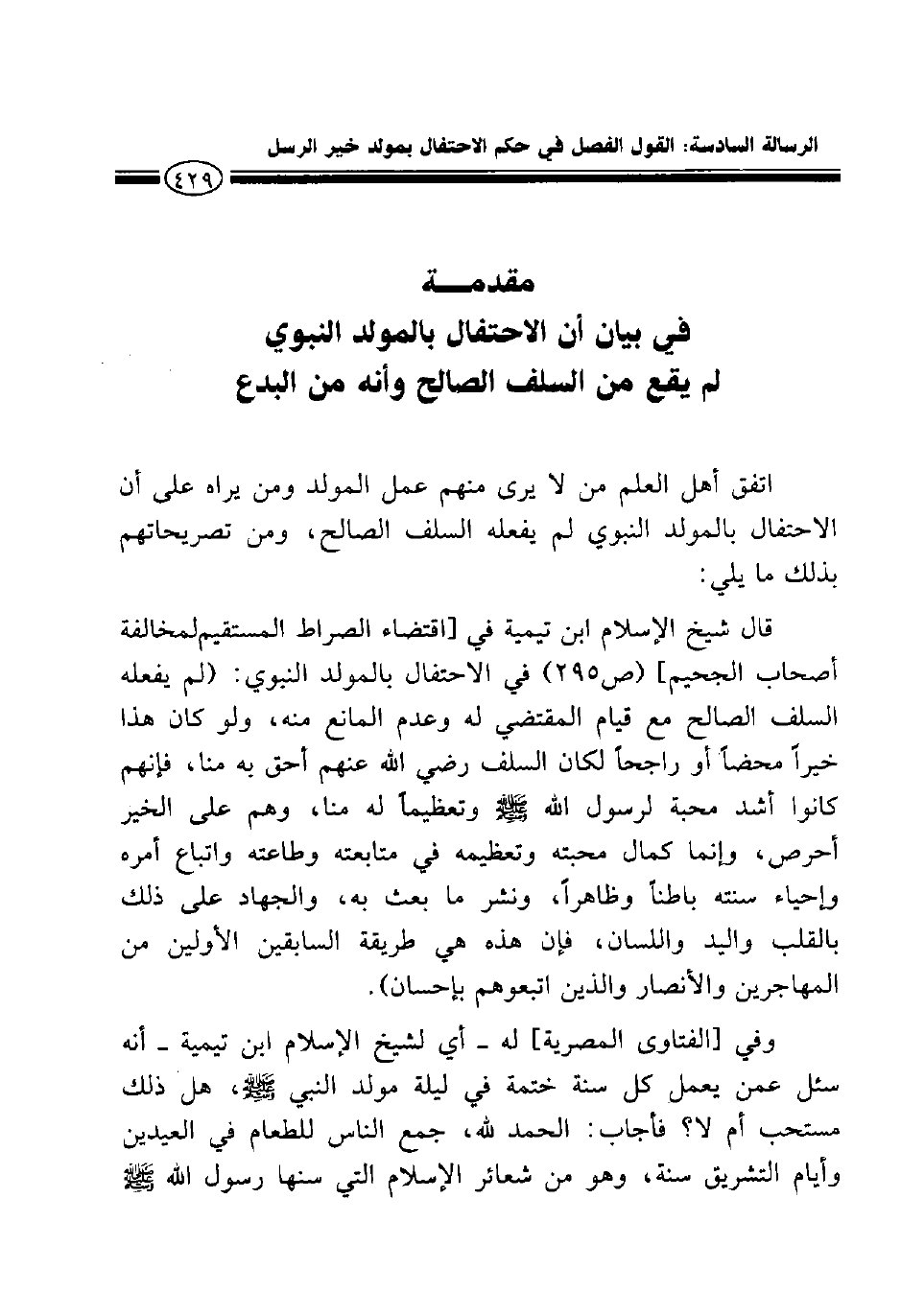 الرسالة السادسة: القول الفصل في حكم الاحتفال بمولد خير الرسل

٤٢٩

مقدمـــة
في بيان أن الاحتفال بالمولد النبوي
لم يقع من السلف الصالح وأنه من البدع

اتفق أهل العلم من لا يرى منهم عمل المولد ومن يراه على أن الاحتفال بالمولد النبوي لم يفعله السلف الصالح، ومن تصريحاتهم بذلك ما يلي:

قال شيخ الإسلام ابن تيمية في [اقتضاء الصراط المستقيملمخالفة أصحاب الجحيم] (ص٢٩٥) في الاحتفال بالمولد النبوي: (لم يفعله السلف الصالح مع قيام المقتضي له وعدم المانع منه، ولو كان هذا خيراً محضاً أو راجحاً لكان السلف رضي الله عنهم أحق به منا، فإنهم كانوا أشد محبة لرسول الله ﷺ وتعظيماً له منا، وهم على الخير أحرص، وإنما كمال محبته وتعظيمه في متابعته وطاعته واتباع أمره وإحياء سنته باطناً وظاهراً، ونشر ما بعث به، والجهاد على ذلك بالقلب واليد واللسان، فإن هذه هي طريقة السابقين الأولين من المهاجرين والأنصار والذين اتبعوهم بإحسان).

وفي [الفتاوى المصرية] له ـ أي لشيخ الإسلام ابن تيمية ـ أنه سئل عمن يعمل كل سنة ختمة في ليلة مولد النبي ﷺ، هل ذلك مستحب أم لا؟ فأجاب: الحمد لله، جمع الناس للطعام في العيدين وأيام التشريق سنة، وهو من شعائر الإسلام التي سنها رسول الله ﷺ